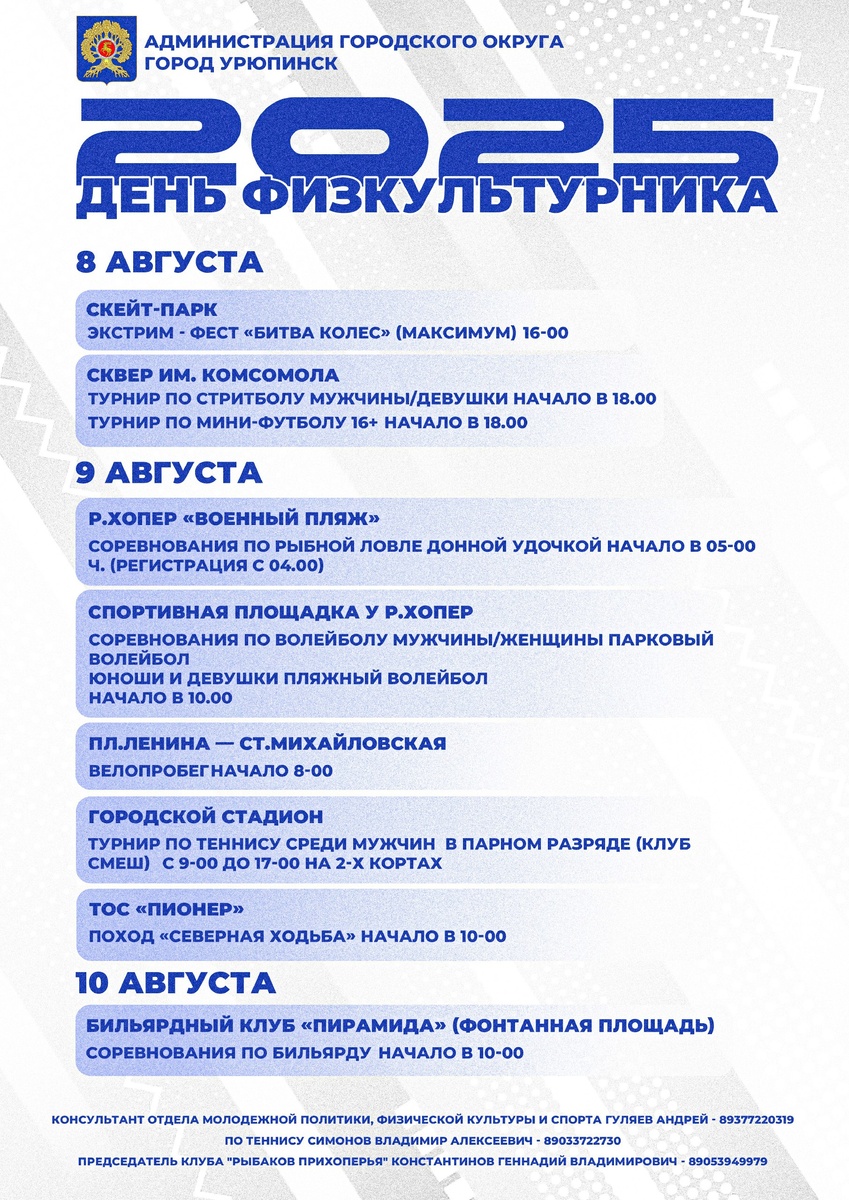 АДМИНИСТРАЦИЯ ГОРОДСКОГО ОКРУГА
ГОРОД УРЮПИНСК

2025
ДЕНЬ ФИЗКУЛЬТУРНИКА

8 АВГУСТА

СКЕЙТ-ПАРК
ЭКСТРИМ - ФЕСТ «БИТВА КОЛЕС» (МАКСИМУМ) 16-00

СКВЕР ИМ. КОМСОМОЛА
ТУРНИР ПО СТРИТБОЛУ МУЖЧИНЫ/ДЕВУШКИ НАЧАЛО В 18.00
ТУРНИР ПО МИНИ-ФУТБОЛУ 16+ НАЧАЛО В 18.00

9 АВГУСТА

Р.ХОПЕР «ВОЕННЫЙ ПЛЯЖ»
СОРЕВНОВАНИЯ ПО РЫБНОЙ ЛОВЛЕ ДОННОЙ УДОЧКОЙ НАЧАЛО В 05-00 Ч. (РЕГИСТРАЦИЯ С 04.00)

СПОРТИВНАЯ ПЛОЩАДКА У Р.ХОПЕР
СОРЕВНОВАНИЯ ПО ВОЛЕЙБОЛУ МУЖЧИНЫ/ЖЕНЩИНЫ ПАРКОВЫЙ ВОЛЕЙБОЛ
ЮНОШИ И ДЕВУШКИ ПЛЯЖНЫЙ ВОЛЕЙБОЛ
НАЧАЛО В 10.00

ПЛ.ЛЕНИНА — СТ.МИХАЙЛОВСКАЯ
ВЕЛОПРОБЕГНАЧАЛО 8-00

ГОРОДСКОЙ СТАДИОН
ТУРНИР ПО ТЕННИСУ СРЕДИ МУЖЧИН В ПАРНОМ РАЗРЯДЕ (КЛУБ СМЕШ) С 9-00 ДО 17-00 НА 2-Х КОРТАХ

ТОС «ПИОНЕР»
ПОХОД «СЕВЕРНАЯ ХОДЬБА» НАЧАЛО В 10-00

10 АВГУСТА

БИЛЬЯРДНЫЙ КЛУБ «ПИРАМИДА» (ФОНТАННАЯ ПЛОЩАДЬ)
СОРЕВНОВАНИЯ ПО БИЛЬЯРДУ НАЧАЛО В 10-00

КОНСУЛЬТАНТ ОТДЕЛА МОЛОДЕЖНОЙ ПОЛИТИКИ, ФИЗИЧЕСКОЙ КУЛЬТУРЫ И СПОРТА ГУЛЯЕВ АНДРЕЙ - 89377220319
ПО ТЕННИСУ СИМОНОВ ВЛАДИМИР АЛЕКСЕЕВИЧ - 89033722730
ПРЕДСЕДАТЕЛЬ КЛУБА "РЫБАКОВ ПРИХОПЕРЬЯ" КОНСТАНТИНОВ ГЕННАДИЙ ВЛАДИМИРОВИЧ - 89053949979